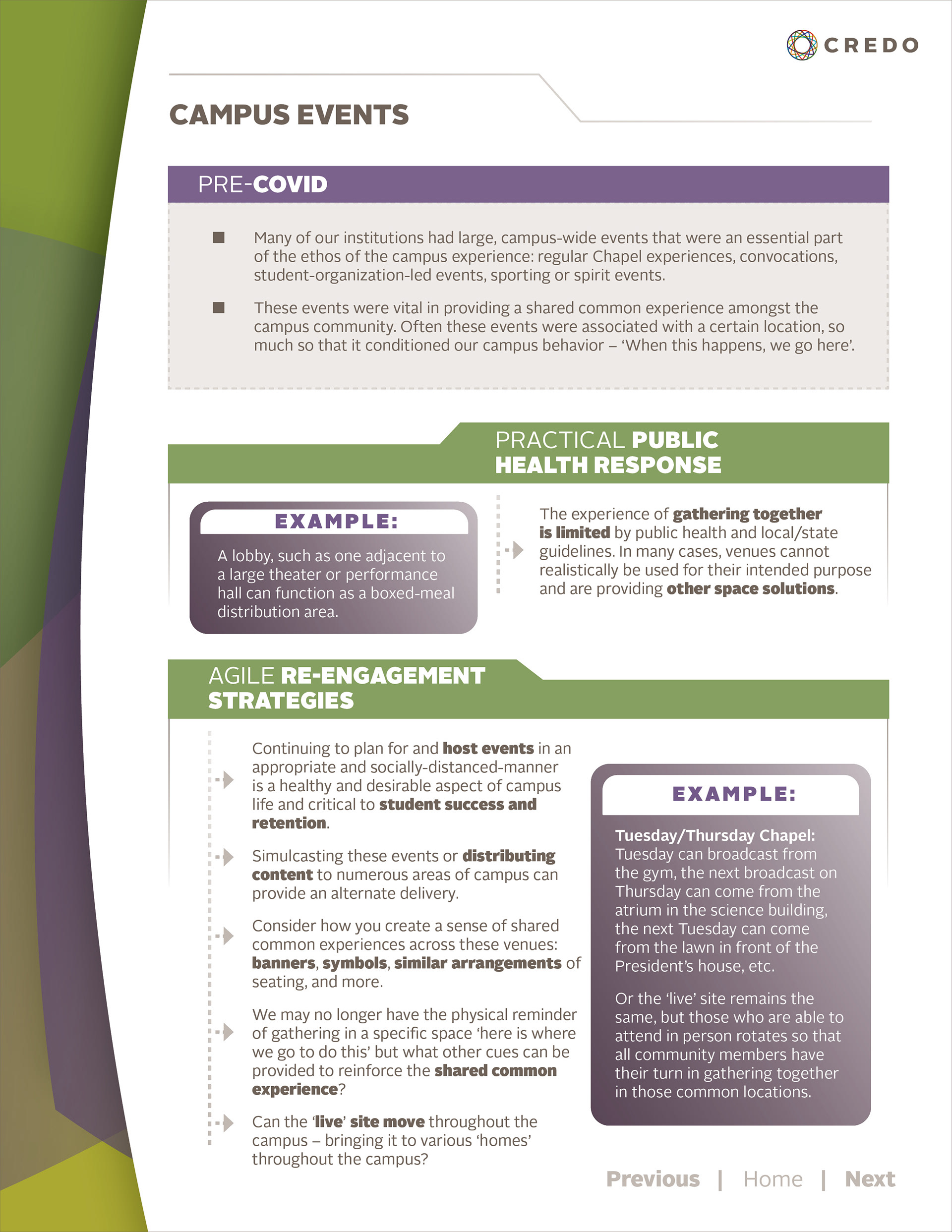 CREDO

CAMPUS EVENTS

PRE-COVID

Many of our institutions had large, campus-wide events that were an essential part of the ethos of the campus experience: regular Chapel experiences, convocations, student-organization-led events, sporting or spirit events.

These events were vital in providing a shared common experience amongst the campus community. Often these events were associated with a certain location, so much so that it conditioned our campus behavior – 'When this happens, we go here'.

PRACTICAL PUBLIC HEALTH RESPONSE

EXAMPLE:

A lobby, such as one adjacent to a large theater or performance hall can function as a boxed-meal distribution area.

The experience of gathering together is limited by public health and local/state guidelines. In many cases, venues cannot realistically be used for their intended purpose and are providing other space solutions.

AGILE RE-ENGAGEMENT STRATEGIES

Continuing to plan for and host events in an appropriate and socially-distanced-manner is a healthy and desirable aspect of campus life and critical to student success and retention.

Simulcasting these events or distributing content to numerous areas of campus can provide an alternate delivery.

Consider how you create a sense of shared common experiences across these venues: banners, symbols, similar arrangements of seating, and more.

We may no longer have the physical reminder of gathering in a specific space 'here is where we go to do this' but what other cues can be provided to reinforce the shared common experience?

Can the 'live' site move throughout the campus – bringing it to various 'homes' throughout the campus?

EXAMPLE:

Tuesday/Thursday Chapel: Tuesday can broadcast from the gym, the next broadcast on Thursday can come from the atrium in the science building, the next Tuesday can come from the lawn in front of the President's house, etc.

Or the 'live' site remains the same, but those who are able to attend in person rotates so that all community members have their turn in gathering together in those common locations.

Previous | Home | Next